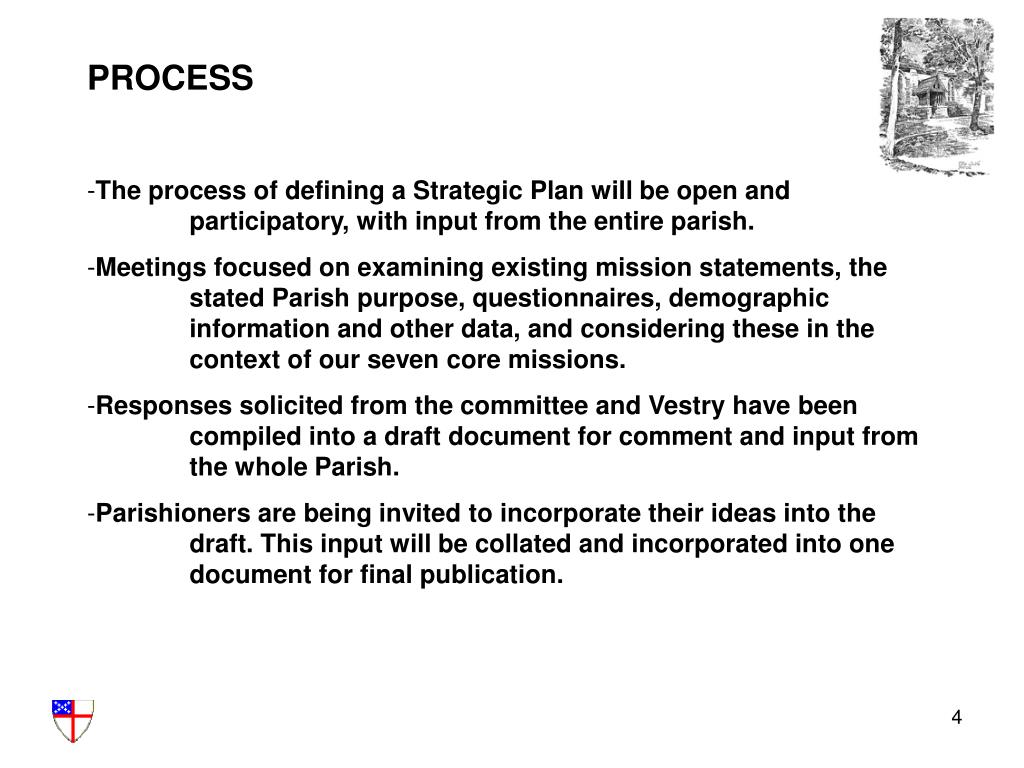 PROCESS

-The process of defining a Strategic Plan will be open and participatory, with input from the entire parish.

-Meetings focused on examining existing mission statements, the stated Parish purpose, questionnaires, demographic information and other data, and considering these in the context of our seven core missions.

-Responses solicited from the committee and Vestry have been compiled into a draft document for comment and input from the whole Parish.

-Parishioners are being invited to incorporate their ideas into the draft. This input will be collated and incorporated into one document for final publication.

4